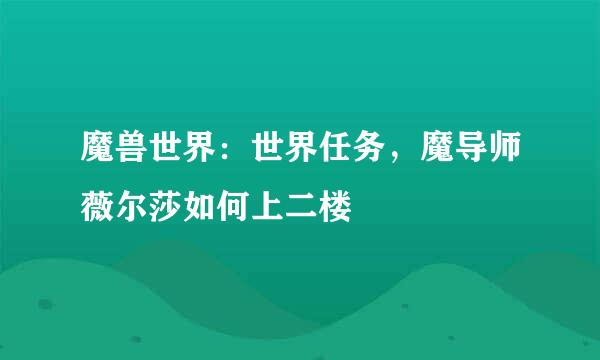 魔兽世界：世界任务，魔导师薇尔莎如何上二楼